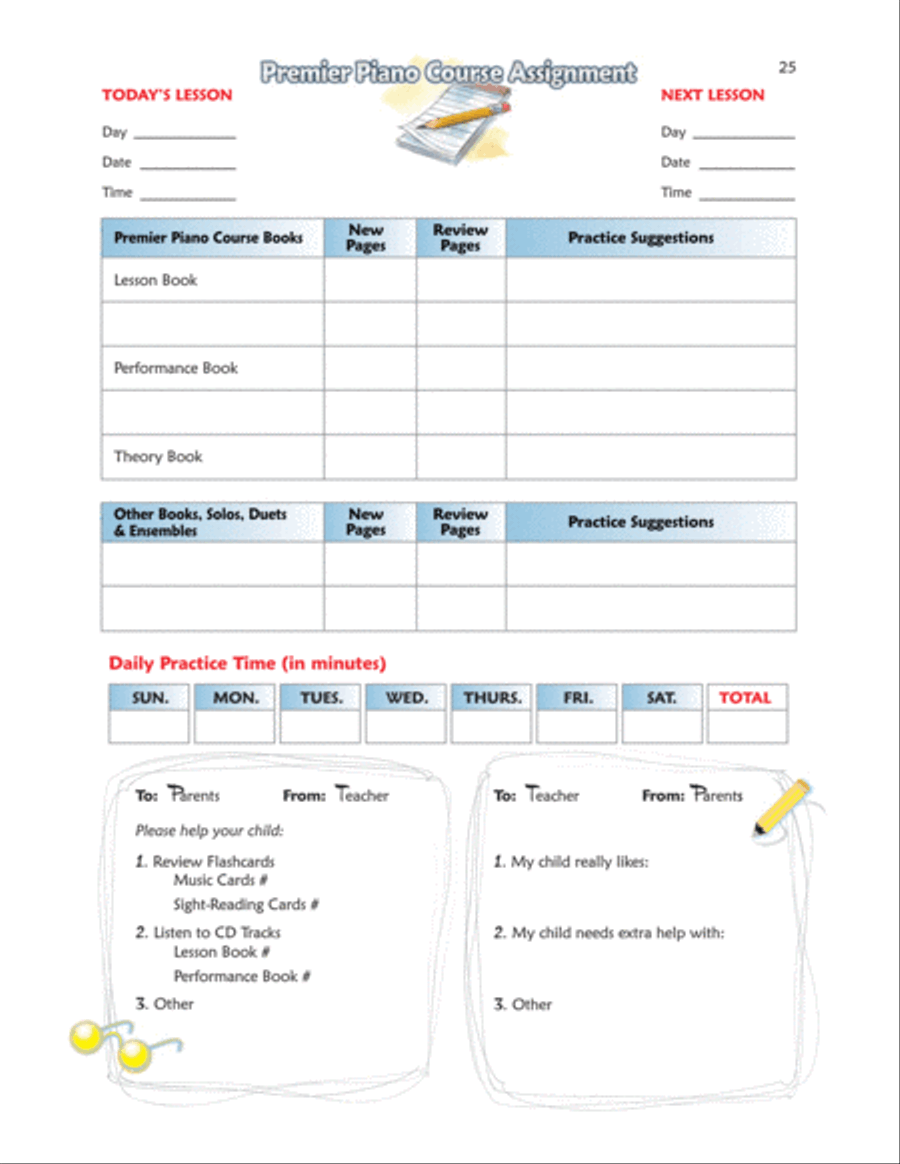 Premier Piano Course Assignment

25

TODAY'S LESSON

Day ____________

Date ____________

Time ____________

NEXT LESSON

Day ____________

Date ____________

Time ____________

| Premier Piano Course Books | New Pages | Review Pages | Practice Suggestions |
|---|---|---|---|
| Lesson Book | | | |
| | | | |
| Performance Book | | | |
| | | | |
| Theory Book | | | |

| Other Books, Solos, Duets & Ensembles | New Pages | Review Pages | Practice Suggestions |
|---|---|---|---|
| | | | |
| | | | |

Daily Practice Time (in minutes)

| SUN. | MON. | TUES. | WED. | THURS. | FRI. | SAT. | TOTAL |
|---|---|---|---|---|---|---|---|
| | | | | | | | |

To: Parents From: Teacher

Please help your child:

1. Review Flashcards
Music Cards #
Sight-Reading Cards #

2. Listen to CD Tracks
Lesson Book #
Performance Book #

3. Other

To: Teacher From: Parents

1. My child really likes:

2. My child needs extra help with:

3. Other